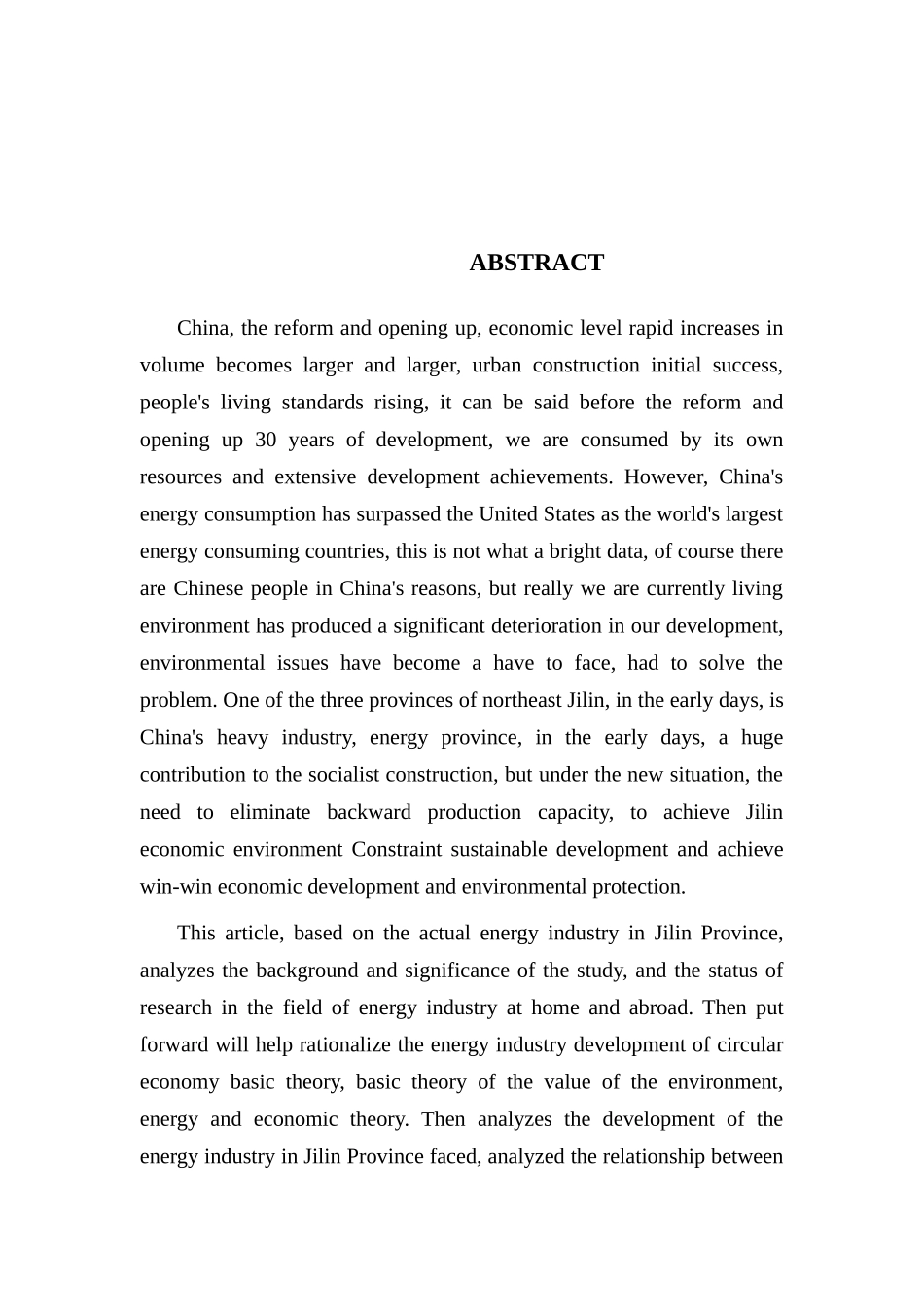 ABSTRACT

China, the reform and opening up, economic level rapid increases in volume becomes larger and larger, urban construction initial success, people's living standards rising, it can be said before the reform and opening up 30 years of development, we are consumed by its own resources and extensive development achievements. However, China's energy consumption has surpassed the United States as the world's largest energy consuming countries, this is not what a bright data, of course there are Chinese people in China's reasons, but really we are currently living environment has produced a significant deterioration in our development, environmental issues have become a have to face, had to solve the problem. One of the three provinces of northeast Jilin, in the early days, is China's heavy industry, energy province, in the early days, a huge contribution to the socialist construction, but under the new situation, the need to eliminate backward production capacity, to achieve Jilin economic environment Constraint sustainable development and achieve win-win economic development and environmental protection.

This article, based on the actual energy industry in Jilin Province, analyzes the background and significance of the study, and the status of research in the field of energy industry at home and abroad. Then put forward will help rationalize the energy industry development of circular economy basic theory, basic theory of the value of the environment, energy and economic theory. Then analyzes the development of the energy industry in Jilin Province faced, analyzed the relationship between